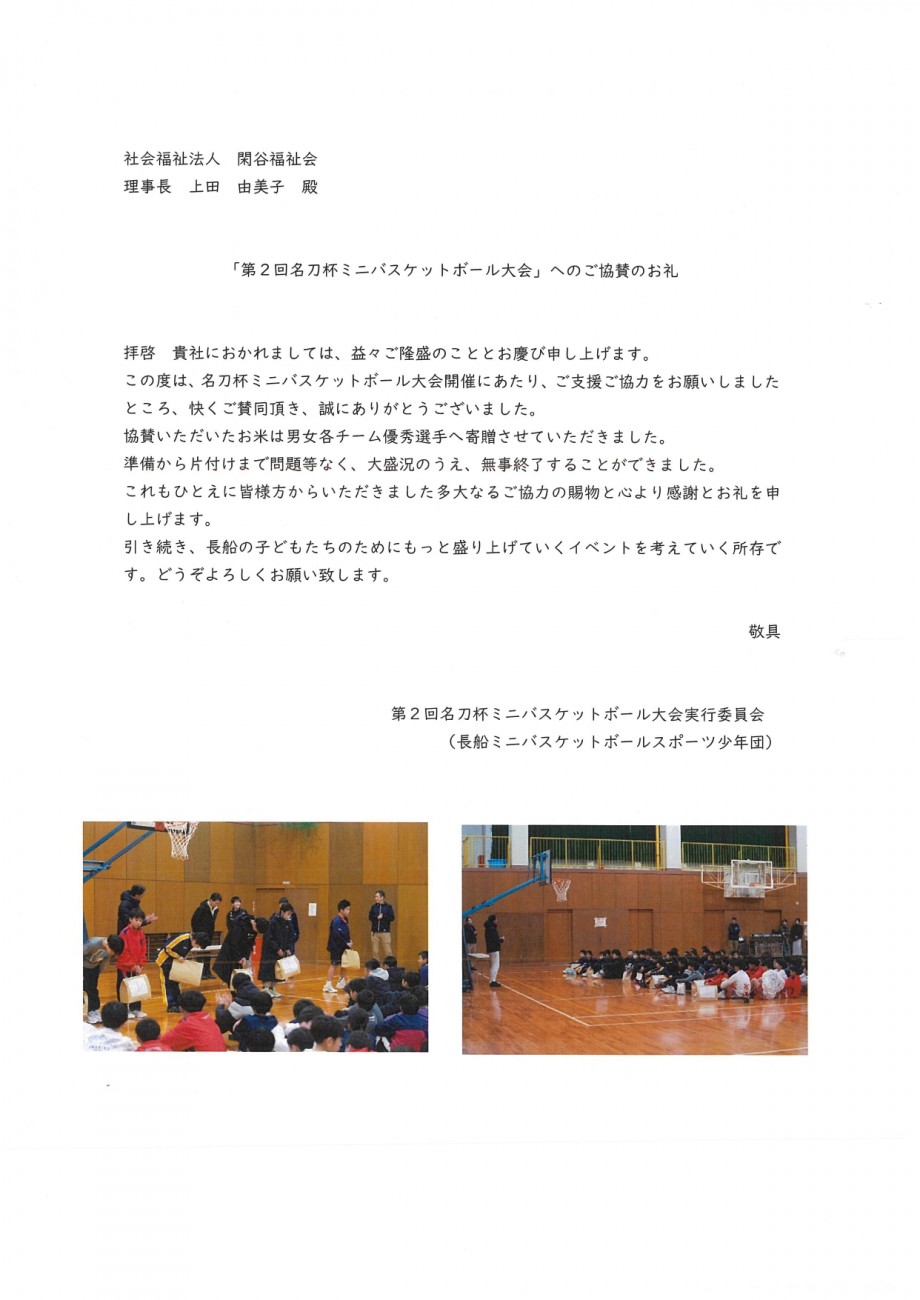 社会福祉法人　閑谷福祉会
理事長　上田　由美子　殿

「第２回名刀杯ミニバスケットボール大会」へのご協賛のお礼

拝啓　貴社におかれましては、益々ご隆盛のこととお慶び申し上げます。
この度は、名刀杯ミニバスケットボール大会開催にあたり、ご支援ご協力をお願いしましたところ、快くご賛同頂き、誠にありがとうございました。
協賛いただいたお米は男女各チーム優秀選手へ寄贈させていただきました。
準備から片付けまで問題等なく、大盛況のうえ、無事終了することができました。
これもひとえに皆様方からいただきました多大なるご協力の賜物と心より感謝とお礼を申し上げます。
引き続き、長船の子どもたちのためにもっと盛り上げていくイベントを考えていく所存です。どうぞよろしくお願い致します。

敬具

第２回名刀杯ミニバスケットボール大会実行委員会
（長船ミニバスケットボールスポーツ少年団）